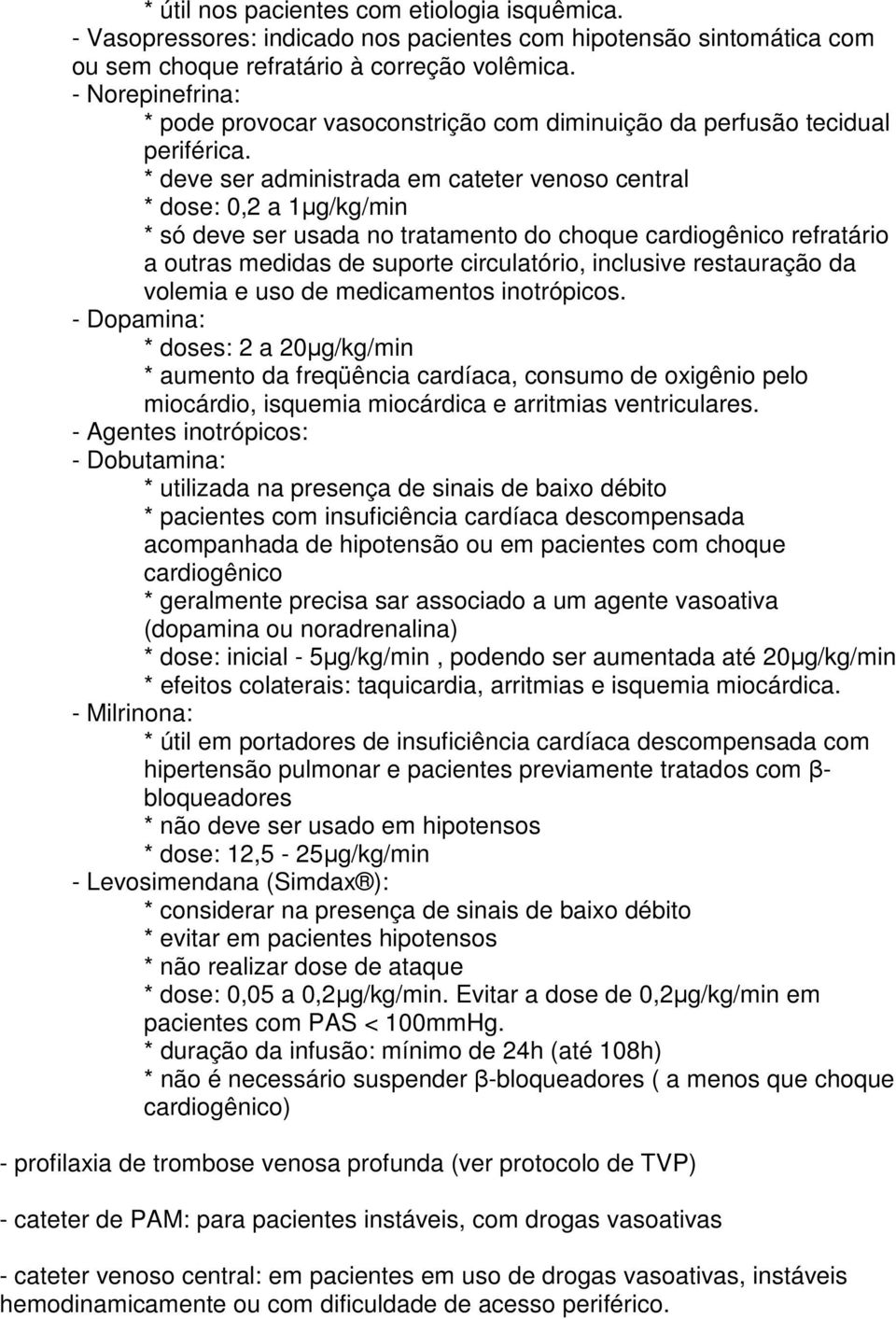 * útil nos pacientes com etiologia isquêmica.
- Vasopressores: indicado nos pacientes com hipotensão sintomática com ou sem choque refratário à correção volêmica.
- Norepinefrina:
* pode provocar vasoconstrição com diminuição da perfusão tecidual periférica.
* deve ser administrada em cateter venoso central
* dose: 0,2 a 1μg/kg/min
* só deve ser usada no tratamento do choque cardiogênico refratário a outras medidas de suporte circulatório, inclusive restauração da volemia e uso de medicamentos inotrópicos.
- Dopamina:
* doses: 2 a 20μg/kg/min
* aumento da freqüência cardíaca, consumo de oxigênio pelo miocárdio, isquemia miocárdica e arritmias ventriculares.
- Agentes inotrópicos:
- Dobutamina:
* utilizada na presença de sinais de baixo débito
* pacientes com insuficiência cardíaca descompensada acompanhada de hipotensão ou em pacientes com choque cardiogênico
* geralmente precisa sar associado a um agente vasoativa (dopamina ou noradrenalina)
* dose: inicial - 5μg/kg/min , podendo ser aumentada até 20μg/kg/min
* efeitos colaterais: taquicardia, arritmias e isquemia miocárdica.
- Milrinona:
* útil em portadores de insuficiência cardíaca descompensada com hipertensão pulmonar e pacientes previamente tratados com β-bloqueadores
* não deve ser usado em hipotensos
* dose: 12,5 - 25μg/kg/min
- Levosimendana (Simdax®):
* considerar na presença de sinais de baixo débito
* evitar em pacientes hipotensos
* não realizar dose de ataque
* dose: 0,05 a 0,2μg/kg/min. Evitar a dose de 0,2μg/kg/min em pacientes com PAS < 100mmHg.
* duração da infusão: mínimo de 24h (até 108h)
* não é necessário suspender β-bloqueadores ( a menos que choque cardiogênico)

- profilaxia de trombose venosa profunda (ver protocolo de TVP)

- cateter de PAM: para pacientes instáveis, com drogas vasoativas

- cateter venoso central: em pacientes em uso de drogas vasoativas, instáveis hemodinamicamente ou com dificuldade de acesso periférico.